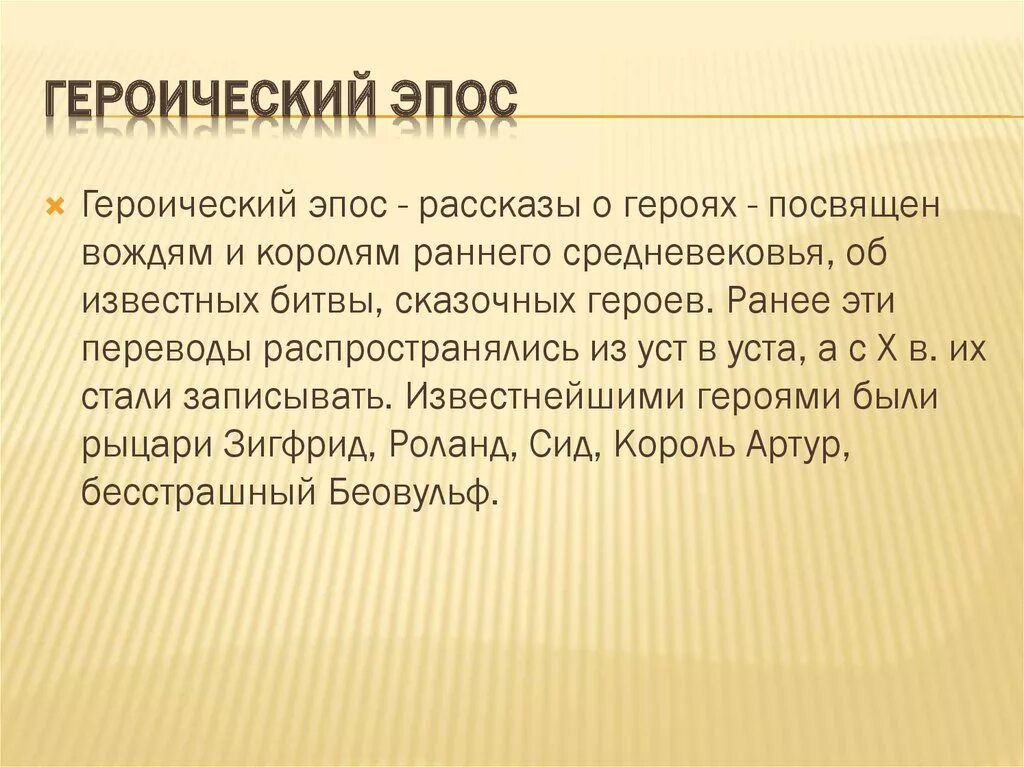 ГЕРОИЧЕСКИЙ ЭПОС

Героический эпос - рассказы о героях - посвящен вождям и королям раннего средневековья, об известных битвы, сказочных героев. Ранее эти переводы распространялись из уст в уста, а с X в. их стали записывать. Известнейшими героями были рыцари Зигфрид, Роланд, Сид, Король Артур, бесстрашный Беовульф.